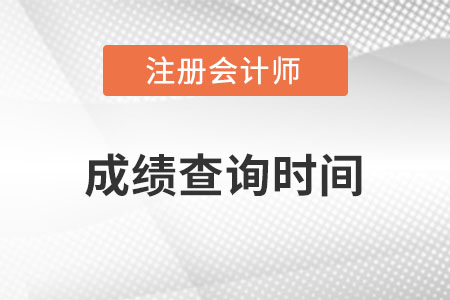 注册会计师

成绩查询时间